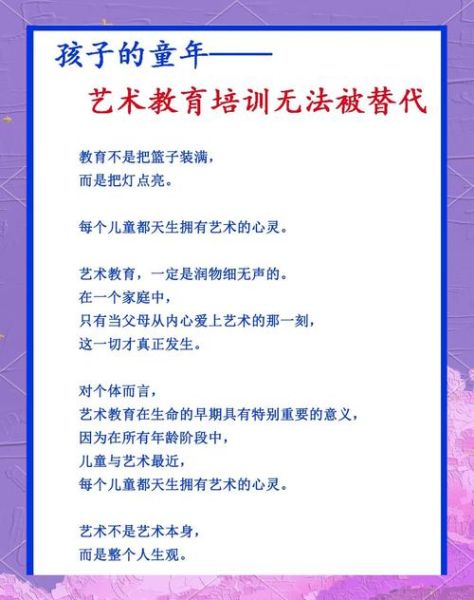 孩子的童年——

艺术教育培训无法被替代

教育不是把篮子装满，
而是把灯点亮。

每个儿童都天生拥有艺术的心灵。

艺术教育，一定是润物细无声的。
在一个家庭中，
只有当父母从内心爱上艺术的那一刻，
这一切才真正发生。

对个体而言，
艺术教育在生命的早期具有特别重要的意义，
因为在所有年龄阶段中，
儿童与艺术最近，
每个儿童都天生拥有艺术的心灵。

艺术不是艺术本身，
而是整个人生观。